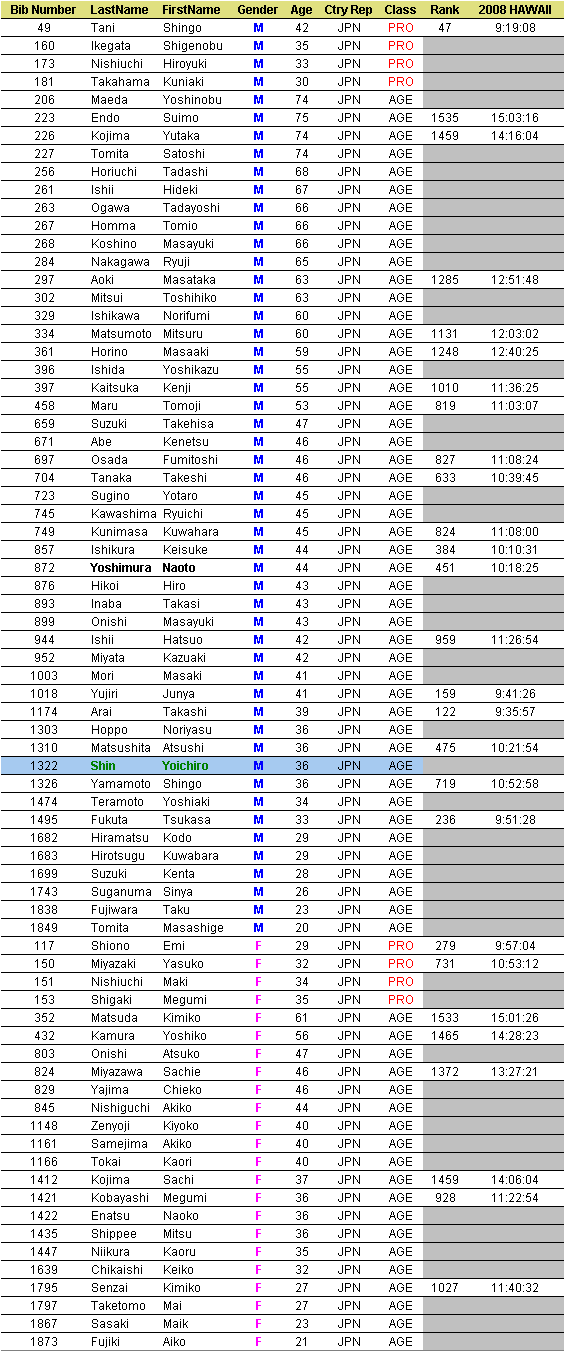 | Bib Number | LastName | FirstName | Gender | Age | Ctry Rep | Class | Rank | 2008 HAWAII |
|---|---|---|---|---|---|---|---|---|
| 49 | Tani | Shingo | M | 42 | JPN | PRO | 47 | 9:19:08 |
| 160 | Ikegata | Shigenobu | M | 35 | JPN | PRO | | |
| 173 | Nishiuchi | Hiroyuki | M | 33 | JPN | PRO | | |
| 181 | Takahama | Kuniaki | M | 30 | JPN | PRO | | |
| 206 | Maeda | Yoshinobu | M | 74 | JPN | AGE | | |
| 223 | Endo | Suimo | M | 75 | JPN | AGE | 1535 | 15:03:16 |
| 226 | Kojima | Yutaka | M | 74 | JPN | AGE | 1459 | 14:16:04 |
| 227 | Tomita | Satoshi | M | 74 | JPN | AGE | | |
| 256 | Horiuchi | Tadashi | M | 68 | JPN | AGE | | |
| 261 | Ishii | Hideki | M | 67 | JPN | AGE | | |
| 263 | Ogawa | Tadayoshi | M | 66 | JPN | AGE | | |
| 267 | Homma | Tomio | M | 66 | JPN | AGE | | |
| 268 | Koshino | Masayuki | M | 66 | JPN | AGE | | |
| 284 | Nakagawa | Ryuji | M | 65 | JPN | AGE | | |
| 297 | Aoki | Masataka | M | 63 | JPN | AGE | 1285 | 12:51:48 |
| 302 | Mitsui | Toshihiko | M | 63 | JPN | AGE | | |
| 329 | Ishikawa | Norifumi | M | 60 | JPN | AGE | | |
| 334 | Matsumoto | Mitsuru | M | 60 | JPN | AGE | 1131 | 12:03:02 |
| 361 | Horino | Masaaki | M | 59 | JPN | AGE | 1248 | 12:40:25 |
| 396 | Ishida | Yoshikazu | M | 55 | JPN | AGE | | |
| 397 | Kaitsuka | Kenji | M | 55 | JPN | AGE | 1010 | 11:36:25 |
| 458 | Maru | Tomoji | M | 53 | JPN | AGE | 819 | 11:03:07 |
| 659 | Suzuki | Takehisa | M | 47 | JPN | AGE | | |
| 671 | Abe | Kenetsu | M | 46 | JPN | AGE | | |
| 697 | Osada | Fumitoshi | M | 46 | JPN | AGE | 827 | 11:08:24 |
| 704 | Tanaka | Takeshi | M | 46 | JPN | AGE | 633 | 10:39:45 |
| 723 | Sugino | Yotaro | M | 45 | JPN | AGE | | |
| 745 | Kawashima | Ryuichi | M | 45 | JPN | AGE | | |
| 749 | Kunimasa | Kuwahara | M | 45 | JPN | AGE | 824 | 11:08:00 |
| 857 | Ishikura | Keisuke | M | 44 | JPN | AGE | 384 | 10:10:31 |
| 872 | Yoshimura | Naoto | M | 44 | JPN | AGE | 451 | 10:18:25 |
| 876 | Hikoi | Hiro | M | 43 | JPN | AGE | | |
| 893 | Inaba | Takasi | M | 43 | JPN | AGE | | |
| 899 | Onishi | Masayuki | M | 43 | JPN | AGE | | |
| 944 | Ishii | Hatsuo | M | 42 | JPN | AGE | 959 | 11:26:54 |
| 952 | Miyata | Kazuaki | M | 42 | JPN | AGE | | |
| 1003 | Mori | Masaki | M | 41 | JPN | AGE | | |
| 1018 | Yujiri | Junya | M | 41 | JPN | AGE | 159 | 9:41:26 |
| 1174 | Arai | Takashi | M | 39 | JPN | AGE | 122 | 9:35:57 |
| 1303 | Hoppo | Noriyasu | M | 36 | JPN | AGE | | |
| 1310 | Matsushita | Atsushi | M | 36 | JPN | AGE | 475 | 10:21:54 |
| 1322 | Shin | Yoichiro | M | 36 | JPN | AGE | | |
| 1326 | Yamamoto | Shingo | M | 36 | JPN | AGE | 719 | 10:52:58 |
| 1474 | Teramoto | Yoshiaki | M | 34 | JPN | AGE | | |
| 1495 | Fukuta | Tsukasa | M | 33 | JPN | AGE | 236 | 9:51:28 |
| 1682 | Hiramatsu | Kodo | M | 29 | JPN | AGE | | |
| 1683 | Hirotsugu | Kuwabara | M | 29 | JPN | AGE | | |
| 1699 | Suzuki | Kenta | M | 28 | JPN | AGE | | |
| 1743 | Suganuma | Sinya | M | 26 | JPN | AGE | | |
| 1838 | Fujiwara | Taku | M | 23 | JPN | AGE | | |
| 1849 | Tomita | Masashige | M | 20 | JPN | AGE | | |
| 117 | Shiono | Emi | F | 29 | JPN | PRO | 279 | 9:57:04 |
| 150 | Miyazaki | Yasuko | F | 32 | JPN | PRO | 731 | 10:53:12 |
| 151 | Nishiuchi | Maki | F | 34 | JPN | PRO | | |
| 153 | Shigaki | Megumi | F | 35 | JPN | PRO | | |
| 352 | Matsuda | Kimiko | F | 61 | JPN | AGE | 1533 | 15:01:26 |
| 432 | Kamura | Yoshiko | F | 56 | JPN | AGE | 1465 | 14:28:23 |
| 803 | Onishi | Atsuko | F | 47 | JPN | AGE | | |
| 824 | Miyazawa | Sachie | F | 46 | JPN | AGE | 1372 | 13:27:21 |
| 829 | Yajima | Chieko | F | 46 | JPN | AGE | | |
| 845 | Nishiguchi | Akiko | F | 44 | JPN | AGE | | |
| 1148 | Zenyoji | Kiyoko | F | 40 | JPN | AGE | | |
| 1161 | Samejima | Akiko | F | 40 | JPN | AGE | | |
| 1166 | Tokai | Kaori | F | 40 | JPN | AGE | | |
| 1412 | Kojima | Sachi | F | 37 | JPN | AGE | 1459 | 14:06:04 |
| 1421 | Kobayashi | Megumi | F | 36 | JPN | AGE | 928 | 11:22:54 |
| 1422 | Enatsu | Naoko | F | 36 | JPN | AGE | | |
| 1435 | Shippee | Mitsu | F | 36 | JPN | AGE | | |
| 1447 | Niikura | Kaoru | F | 35 | JPN | AGE | | |
| 1639 | Chikaishi | Keiko | F | 32 | JPN | AGE | | |
| 1795 | Senzai | Kimiko | F | 27 | JPN | AGE | 1027 | 11:40:32 |
| 1797 | Taketomo | Mai | F | 27 | JPN | AGE | | |
| 1867 | Sasaki | Maik | F | 23 | JPN | AGE | | |
| 1873 | Fujiki | Aiko | F | 21 | JPN | AGE | | |